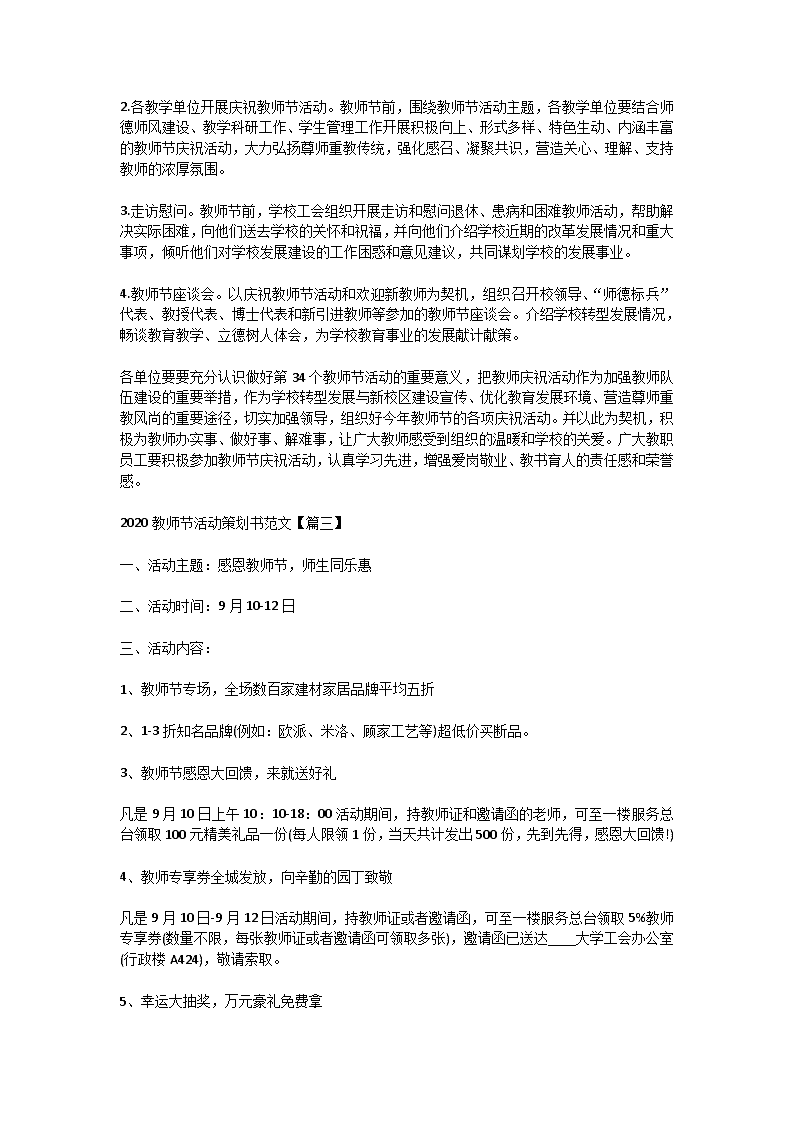 2.各教学单位开展庆祝教师节活动。教师节前，围绕教师节活动主题，各教学单位要结合师德师风建设、教学科研工作、学生管理工作开展积极向上、形式多样、特色生动、内涵丰富的教师节庆祝活动，大力弘扬尊师重教传统，强化感召、凝聚共识，营造关心、理解、支持教师的浓厚氛围。

3.走访慰问。教师节前，学校工会组织开展走访和慰问退休、患病和困难教师活动，帮助解决实际困难，向他们送去学校的关怀和祝福，并向他们介绍学校近期的改革发展情况和重大事项，倾听他们对学校发展建设的工作困惑和意见建议，共同谋划学校的发展事业。

4.教师节座谈会。以庆祝教师节活动和欢迎新教师为契机，组织召开校领导、“师德标兵”代表、教授代表、博士代表和新引进教师等参加的教师节座谈会。介绍学校转型发展情况，畅谈教育教学、立德树人体会，为学校教育事业的发展献计献策。

各单位要要充分认识做好第 34 个教师节活动的重要意义，把教师庆祝活动作为加强教师队伍建设的重要举措，作为学校转型发展与新校区建设宣传、优化教育发展环境、营造尊师重教风尚的重要途径，切实加强领导，组织好今年教师节的各项庆祝活动。并以此为契机，积极为教师办实事、做好事、解难事，让广大教师感受到组织的温暖和学校的关爱。广大教职员工要积极参加教师节庆祝活动，认真学习先进，增强爱岗敬业、教书育人的责任感和荣誉感。

2020 教师节活动策划书范文【篇三】

一、活动主题：感恩教师节，师生同乐惠

二、活动时间：9 月 10-12 日

三、活动内容：

1、教师节专场，全场数百家建材家居品牌平均五折

2、1-3 折知名品牌(例如：欧派、米洛、顾家工艺等)超低价买断品。

3、教师节感恩大回馈，来就送好礼

凡是 9 月 10 日上午 10：10-18：00 活动期间，持教师证和邀请函的老师，可至一楼服务总台领取 100 元精美礼品一份(每人限领 1 份，当天共计发出 500 份，先到先得，感恩大回馈!)

4、教师专享券全城发放，向辛勤的园丁致敬

凡是 9 月 10 日-9 月 12 日活动期间，持教师证或者邀请函，可至一楼服务总台领取 5%教师专享券(数量不限，每张教师证或者邀请函可领取多张)，邀请函已送达____大学工会办公室(行政楼 A424)，敬请索取。

5、幸运大抽奖，万元豪礼免费拿